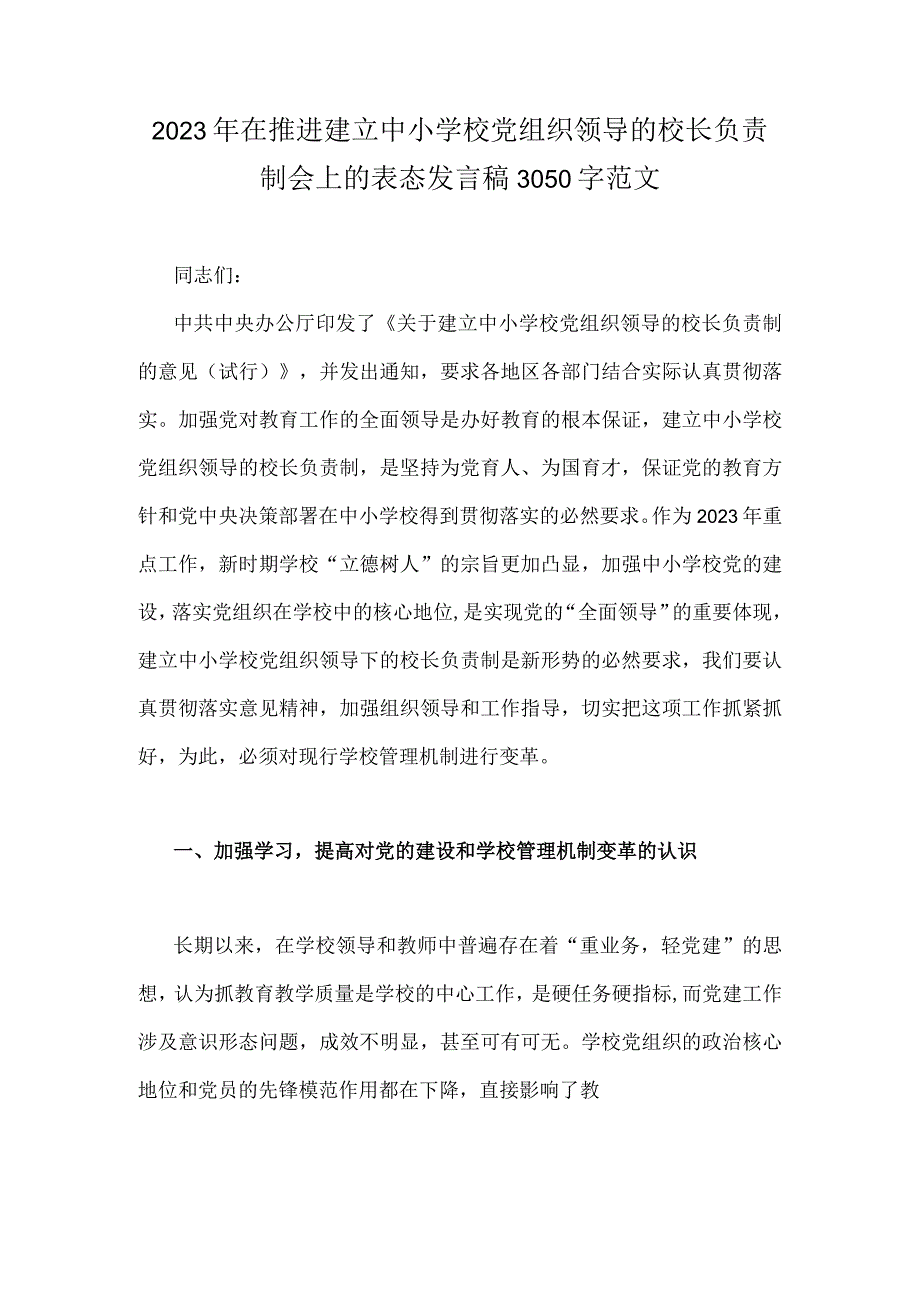 2023年在推进建立中小学校党组织领导的校长负责制会上的表态发言稿3050字范文

同志们：

中共中央办公厅印发了《关于建立中小学校党组织领导的校长负责制的意见（试行）》，并发出通知，要求各地区各部门结合实际认真贯彻落实。加强党对教育工作的全面领导是办好教育的根本保证，建立中小学校党组织领导的校长负责制，是坚持为党育人、为国育才，保证党的教育方针和党中央决策部署在中小学校得到贯彻落实的必然要求。作为2023年重点工作，新时期学校“立德树人”的宗旨更加凸显，加强中小学校党的建设，落实党组织在学校中的核心地位,是实现党的“全面领导”的重要体现，建立中小学校党组织领导下的校长负责制是新形势的必然要求，我们要认真贯彻落实意见精神，加强组织领导和工作指导，切实把这项工作抓紧抓好，为此，必须对现行学校管理机制进行变革。

一、加强学习，提高对党的建设和学校管理机制变革的认识

长期以来，在学校领导和教师中普遍存在着“重业务，轻党建”的思想，认为抓教育教学质量是学校的中心工作，是硬任务硬指标,而党建工作涉及意识形态问题，成效不明显，甚至可有可无。学校党组织的政治核心地位和党员的先锋模范作用都在下降，直接影响了教